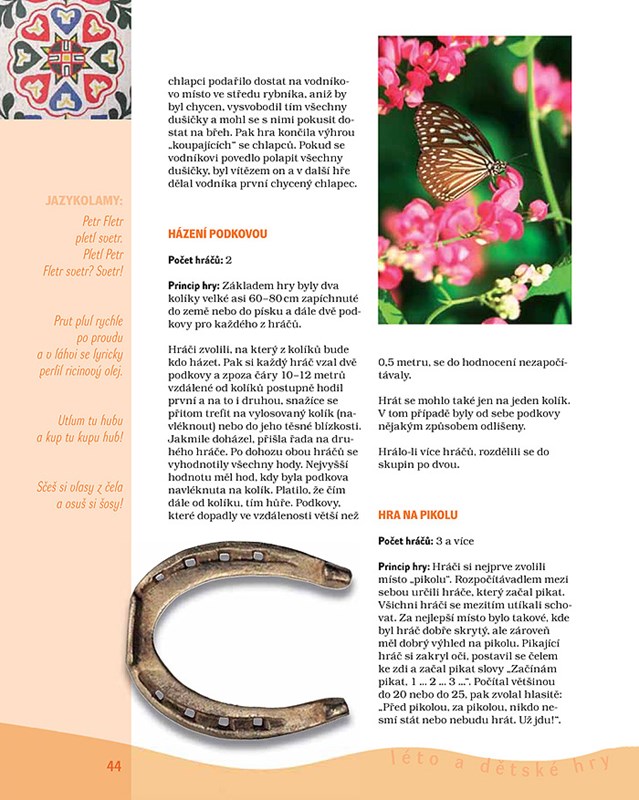 JAZYKOLAMY:

Petr Fletr pletl svetr. Pletl Petr Fletr svetr? Svetr!

Prut plul rychle po proudu a v láhvi se lyricky perlil ricinový olej.

Utlum tu hubu a kup tu kupu hub!

Sčeš si vlasy z čela a osuš si šosy!

chlapci podařilo dostat na vodníkovo místo ve středu rybníka, aniž by byl chycen, vysvobodil tím všechny dušičky a mohl se s nimi pokusit dostat na břeh. Pak hra končila výhrou „koupajících" se chlapců. Pokud se vodníkovi povedlo polapit všechny dušičky, byl vítězem on a v další hře dělal vodníka první chycený chlapec.

HÁZENÍ PODKOVOU

Počet hráčů: 2

Princip hry: Základem hry byly dva kolíky velké asi 60–80 cm zapíchnuté do země nebo do písku a dále dvě podkovy pro každého z hráčů.

Hráči zvolili, na který z kolíků bude kdo házet. Pak si každý hráč vzal dvě podkovy a zpoza čáry 10–12 metrů vzdálené od kolíků postupně hodil první a na to i druhou, snažíce se přitom trefit na vylosovaný kolík (navléknout) nebo do jeho těsné blízkosti. Jakmile doházel, přišla řada na druhého hráče. Po dohozu obou hráčů se vyhodnotily všechny hody. Nejvyšší hodnotu měl hod, kdy byla podkova navléknuta na kolík. Platilo, že čím dále od kolíku, tím hůře. Podkovy, které dopadly ve vzdálenosti větší než 0,5 metru, se do hodnocení nezapočítávaly.

Hrát se mohlo také jen na jeden kolík. V tom případě byly od sebe podkovy nějakým způsobem odlišeny.

Hrálo-li více hráčů, rozdělili se do skupin po dvou.

HRA NA PIKOLU

Počet hráčů: 3 a více

Princip hry: Hráči si nejprve zvolili místo „pikolu". Rozpočítávadlem mezi sebou určili hráče, který začal pikat. Všichni hráči se mezitím utíkali schovat. Za nejlepší místo bylo takové, kde byl hráč dobře skrytý, ale zároveň měl dobrý výhled na pikolu. Pikající hráč si zakryl oči, postavil se čelem ke zdi a začal pikat slovy „Začínám pikat, 1 ... 2 ... 3 ...". Počítal většinou do 20 nebo do 25, pak zvolal hlasitě: „Před pikolou, za pikolou, nikdo nesmí stát nebo nebudu hrát. Už jdu!".

44

léto a dětské hry